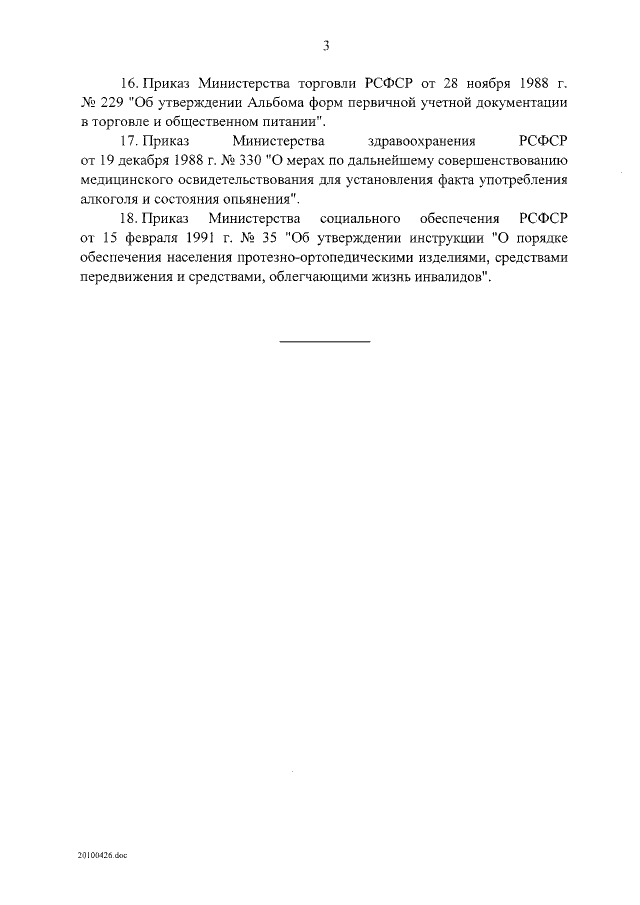 3

16. Приказ Министерства торговли РСФСР от 28 ноября 1988 г. № 229 "Об утверждении Альбома форм первичной учетной документации в торговле и общественном питании".

17. Приказ Министерства здравоохранения РСФСР от 19 декабря 1988 г. № 330 "О мерах по дальнейшему совершенствованию медицинского освидетельствования для установления факта употребления алкоголя и состояния опьянения".

18. Приказ Министерства социального обеспечения РСФСР от 15 февраля 1991 г. № 35 "Об утверждении инструкции "О порядке обеспечения населения протезно-ортопедическими изделиями, средствами передвижения и средствами, облегчающими жизнь инвалидов".

20100426.doc